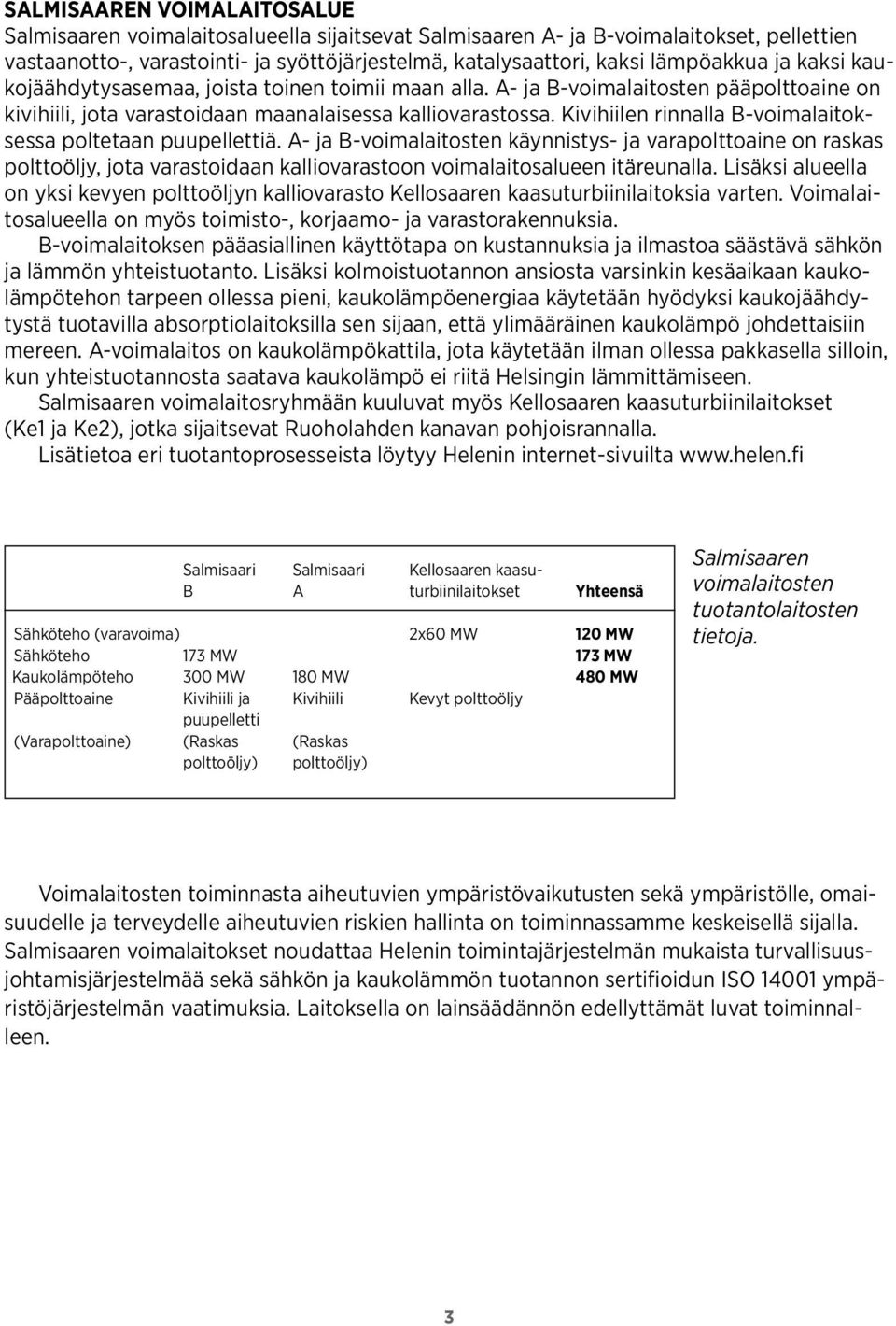 SALMISAAREN VOIMALAITOSALUE

Salmisaaren voimalaitosalueella sijaitsevat Salmisaaren A- ja B-voimalaitokset, pellettien vastaanotto-, varastointi- ja syöttöjärjestelmä, katalysaattori, kaksi lämpöakkua ja kaksi kaukojäähdytysasemaa, joista toinen toimii maan alla. A- ja B-voimalaitosten pääpolttoaine on kivihiili, jota varastoidaan maanalaisessa kalliovarastossa. Kivihiilen rinnalla B-voimalaitoksessa poltetaan puupellettiä. A- ja B-voimalaitosten käynnistys- ja varapolttoaine on raskas polttoöljy, jota varastoidaan kalliovarastoon voimalaitosalueen itäreunalla. Lisäksi alueella on yksi kevyen polttoöljyn kalliovarasto Kellosaaren kaasuturbiinilaitoksia varten. Voimalaitosalueella on myös toimisto-, korjaamo- ja varastorakennuksia.

B-voimalaitoksen pääasiallinen käyttötapa on kustannuksia ja ilmastoa säästävä sähkön ja lämmön yhteistuotanto. Lisäksi kolmoistuotannon ansiosta varsinkin kesäaikaan kaukolämpötehon tarpeen ollessa pieni, kaukolämpöenergiaa käytetään hyödyksi kaukojäähdytystä tuotavilla absorptiolaitoksilla sen sijaan, että ylimääräinen kaukolämpö johdettaisiin mereen. A-voimalaitos on kaukolämpökattila, jota käytetään ilman ollessa pakkasella silloin, kun yhteistuotannosta saatava kaukolämpö ei riitä Helsingin lämmittämiseen.

Salmisaaren voimalaitosryhmään kuuluvat myös Kellosaaren kaasuturbiinilaitokset (Ke1 ja Ke2), jotka sijaitsevat Ruoholahden kanavan pohjoisrannalla.

Lisätietoa eri tuotantoprosesseista löytyy Helenin internet-sivuilta www.helen.fi

| | Salmisaari B | Salmisaari A | Kellosaaren kaasuturbiinilaitokset | Yhteensä |
|---|---|---|---|---|
| Sähköteho (varavoima) | | | 2x60 MW | 120 MW |
| Sähköteho | 173 MW | | | 173 MW |
| Kaukolämpöteho | 300 MW | 180 MW | | 480 MW |
| Pääpolttoaine | Kivihiili ja puupelletti | Kivihiili | Kevyt polttoöljy | |
| (Varapolttoaine) | (Raskas polttoöljy) | (Raskas polttoöljy) | | |

Salmisaaren voimalaitosten tuotantolaitosten tietoja.

Voimalaitosten toiminnasta aiheutuvien ympäristövaikutusten sekä ympäristölle, omaisuudelle ja terveydelle aiheutuvien riskien hallinta on toiminnassamme keskeisellä sijalla. Salmisaaren voimalaitokset noudattaa Helenin toimintajärjestelmän mukaista turvallisuusjohtamisjärjestelmää sekä sähkön ja kaukolämmön tuotannon sertifioidun ISO 14001 ympäristöjärjestelmän vaatimuksia. Laitoksella on lainsäädännön edellyttämät luvat toiminnalleen.

3